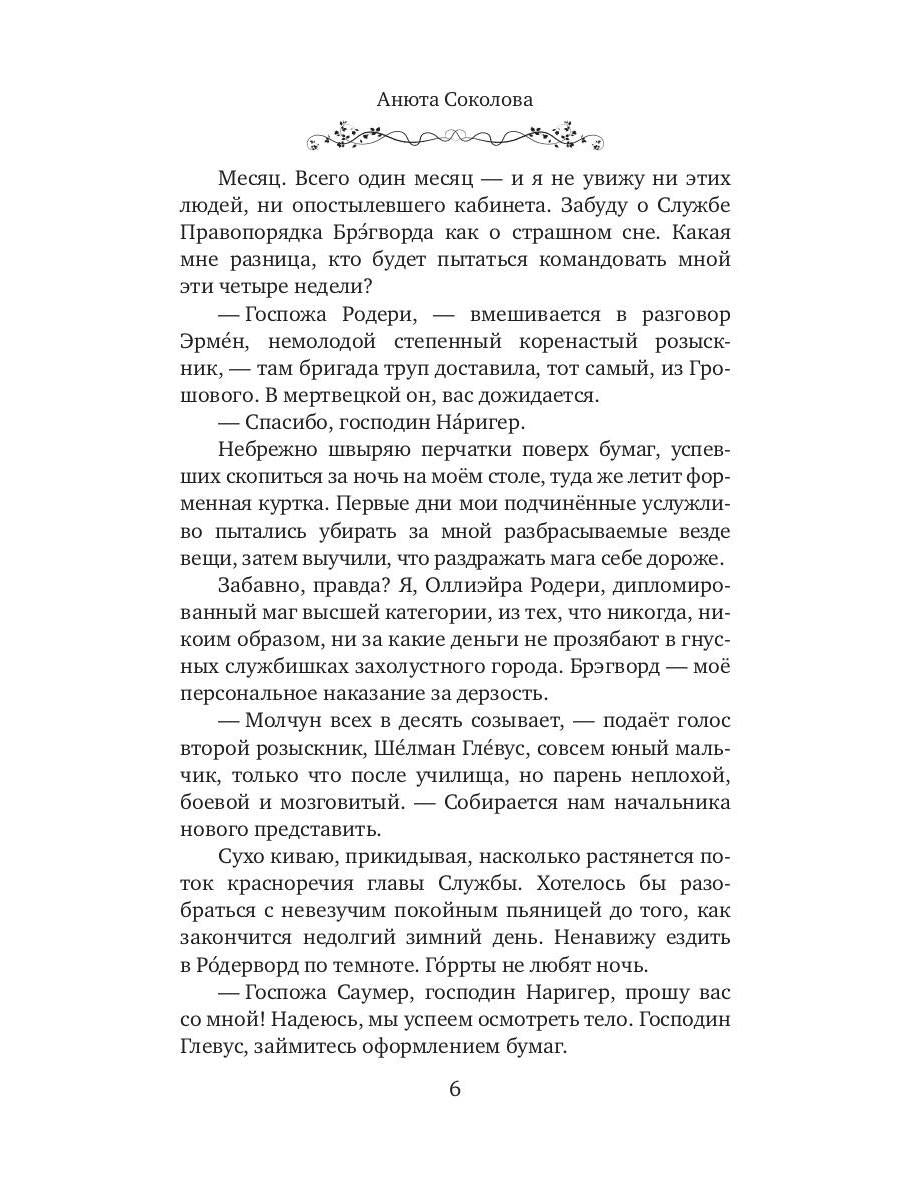 Анюта Соколова

Месяц. Всего один месяц — и я не увижу ни этих людей, ни опостылевшего кабинета. Забуду о Службе Правопорядка Брэ́гворда как о страшном сне. Какая мне разница, кто будет пытаться командовать мной эти четыре недели?

— Госпожа Родери, — вмешивается в разговор Эрме́н, немолодой степенный коренастый розыскник, — там бригада труп доставила, тот самый, из Грошового. В мертвецкой он, вас дожидается.

— Спасибо, господин На́ригер.

Небрежно швыряю перчатки поверх бумаг, успевших скопиться за ночь на моём столе, туда же летит форменная куртка. Первые дни мои подчинённые услужливо пытались убирать за мной разбрасываемые везде вещи, затем выучили, что раздражать мага себе дороже.

Забавно, правда? Я, Оллиэйра Родери, дипломированный маг высшей категории, из тех, что никогда, никоим образом, ни за какие деньги не прозябают в гнусных службишках захолустного города. Брэгворд — моё персональное наказание за дерзость.

— Молчун всех в десять созывает, — подаёт голос второй розыскник, Ше́лман Гле́вус, совсем юный мальчик, только что после училища, но парень неплохой, боевой и мозговитый. — Собирается нам начальника нового представить.

Сухо киваю, прикидывая, насколько растянется поток красноречия главы Службы. Хотелось бы разобраться с невезучим покойным пьяницей до того, как закончится недолгий зимний день. Ненавижу ездить в Ро́дерворд по темноте. Го́ррты не любят ночь.

— Госпожа Саумер, господин Наригер, прошу вас со мной! Надеюсь, мы успеем осмотреть тело. Господин Глевус, займитесь оформлением бумаг.

6